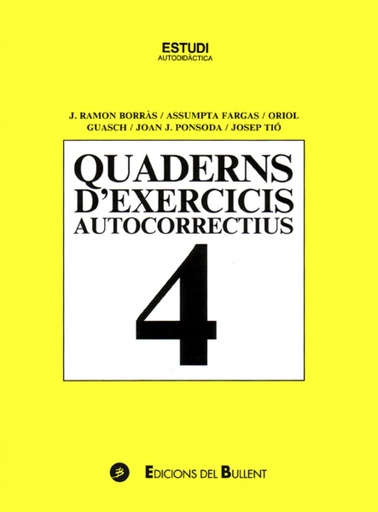 ESTUDI
AUTODIDÀCTICA

J. RAMON BORRÀS / ASSUMPTA FARGAS / ORIOL GUASCH / JOAN J. PONSODA / JOSEP TIÓ

QUADERNS D'EXERCICIS AUTOCORRECTIUS

4

EDICIONS DEL BULLENT